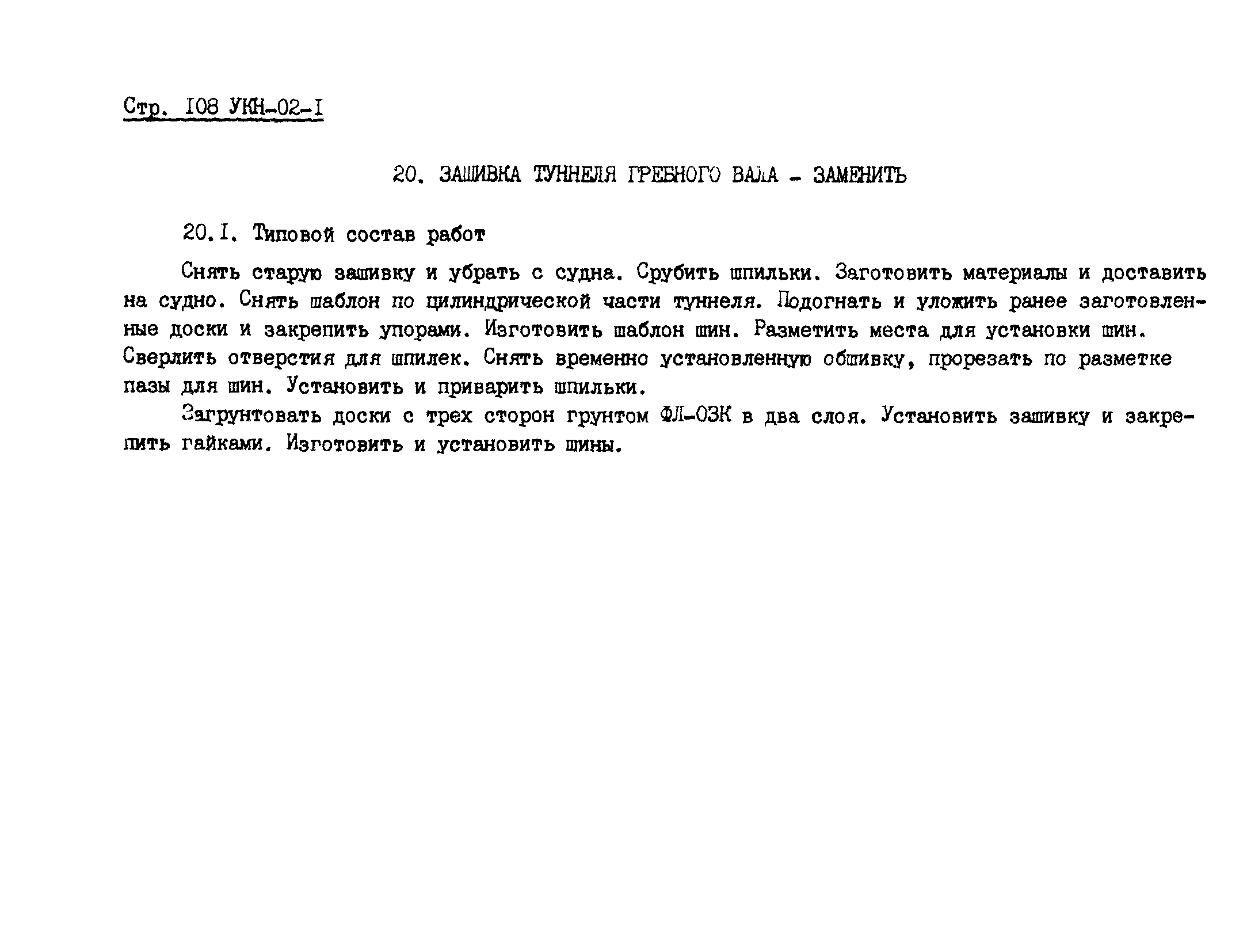 Стр. I08 УКН-02-I

20. ЗАШИВКА ТУННЕЛЯ ГРЕБНОГО ВАЛА - ЗАМЕНИТЬ

20.I. Типовой состав работ

Снять старую зашивку и убрать с судна. Срубить шпильки. Заготовить материалы и доставить на судно. Снять шаблон по цилиндрической части туннеля. Подогнать и уложить ранее заготовленные доски и закрепить упорами. Изготовить шаблон шин. Разметить места для установки шин. Сверлить отверстия для шпилек. Снять временно установленную обшивку, прорезать по разметке пазы для шин. Установить и приварить шпильки.

Загрунтовать доски с трех сторон грунтом ФЛ-03К в два слоя. Установить зашивку и закрепить гайками. Изготовить и установить шины.